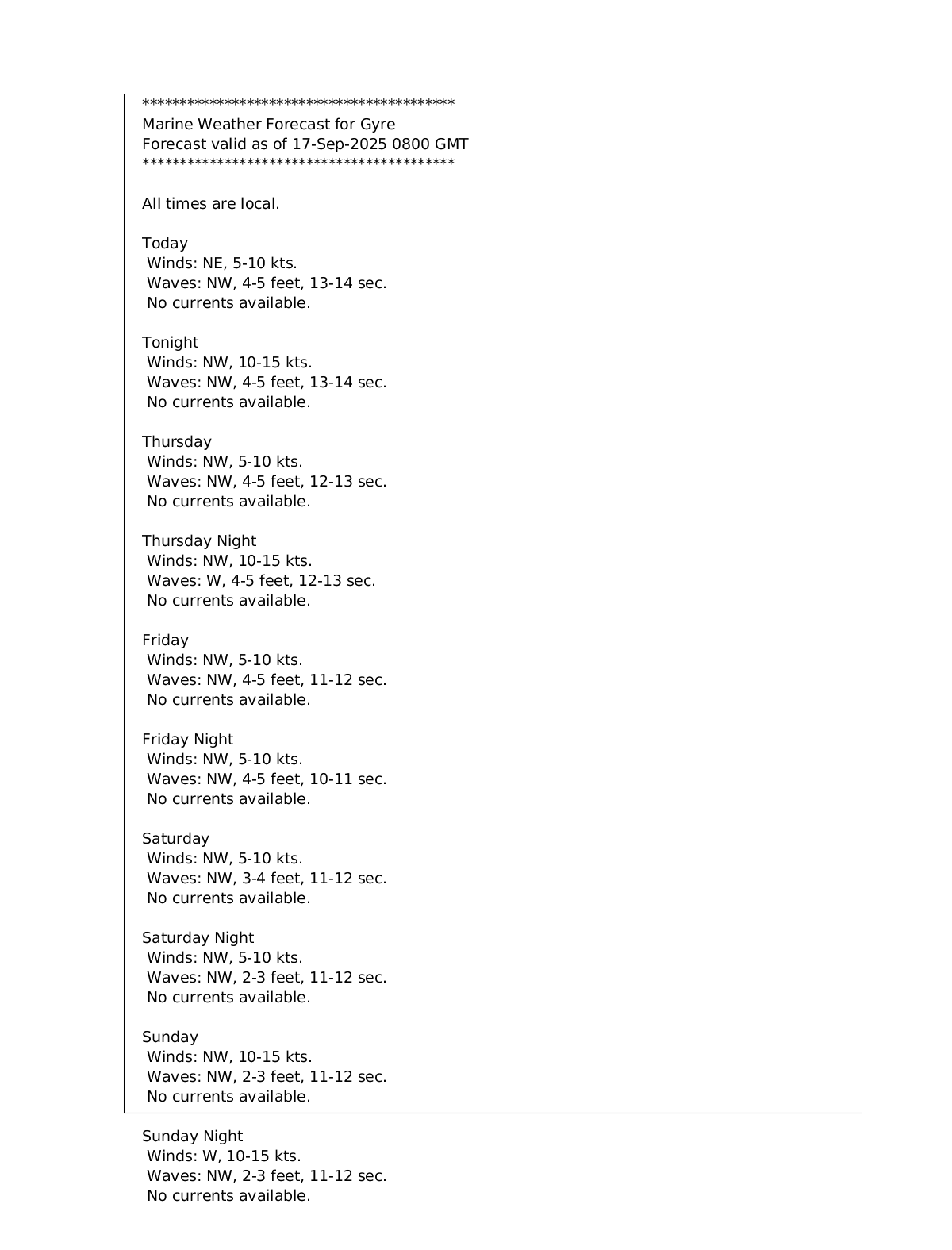 ******************************************
Marine Weather Forecast for Gyre
Forecast valid as of 17-Sep-2025 0800 GMT
******************************************

All times are local.

Today
Winds: NE, 5-10 kts.
Waves: NW, 4-5 feet, 13-14 sec.
No currents available.

Tonight
Winds: NW, 10-15 kts.
Waves: NW, 4-5 feet, 13-14 sec.
No currents available.

Thursday
Winds: NW, 5-10 kts.
Waves: NW, 4-5 feet, 12-13 sec.
No currents available.

Thursday Night
Winds: NW, 10-15 kts.
Waves: W, 4-5 feet, 12-13 sec.
No currents available.

Friday
Winds: NW, 5-10 kts.
Waves: NW, 4-5 feet, 11-12 sec.
No currents available.

Friday Night
Winds: NW, 5-10 kts.
Waves: NW, 4-5 feet, 10-11 sec.
No currents available.

Saturday
Winds: NW, 5-10 kts.
Waves: NW, 3-4 feet, 11-12 sec.
No currents available.

Saturday Night
Winds: NW, 5-10 kts.
Waves: NW, 2-3 feet, 11-12 sec.
No currents available.

Sunday
Winds: NW, 10-15 kts.
Waves: NW, 2-3 feet, 11-12 sec.
No currents available.

Sunday Night
Winds: W, 10-15 kts.
Waves: NW, 2-3 feet, 11-12 sec.
No currents available.